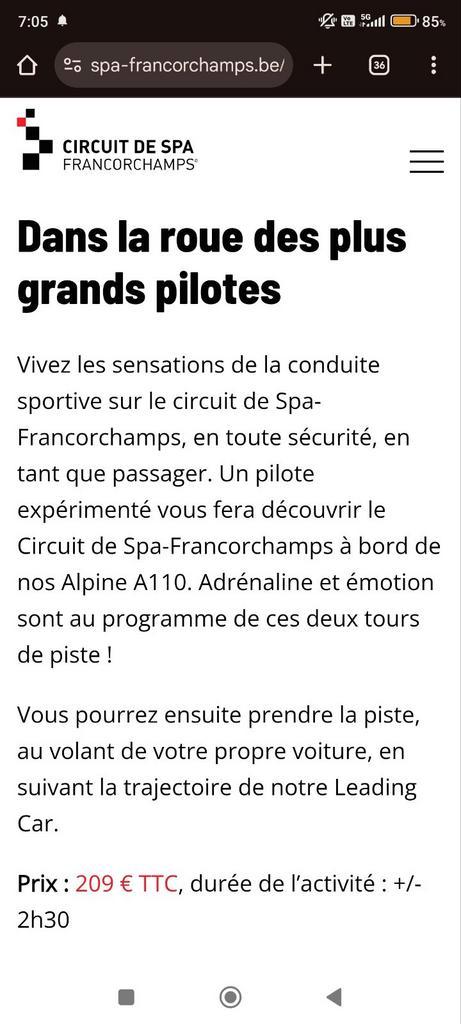 7:05 85%

spa-francorchamps.be/

36

CIRCUIT DE SPA
FRANCORCHAMPS®

Dans la roue des plus grands pilotes

Vivez les sensations de la conduite sportive sur le circuit de Spa-Francorchamps, en toute sécurité, en tant que passager. Un pilote expérimenté vous fera découvrir le Circuit de Spa-Francorchamps à bord de nos Alpine A110. Adrénaline et émotion sont au programme de ces deux tours de piste !

Vous pourrez ensuite prendre la piste, au volant de votre propre voiture, en suivant la trajectoire de notre Leading Car.

Prix : 209 € TTC, durée de l'activité : +/- 2h30